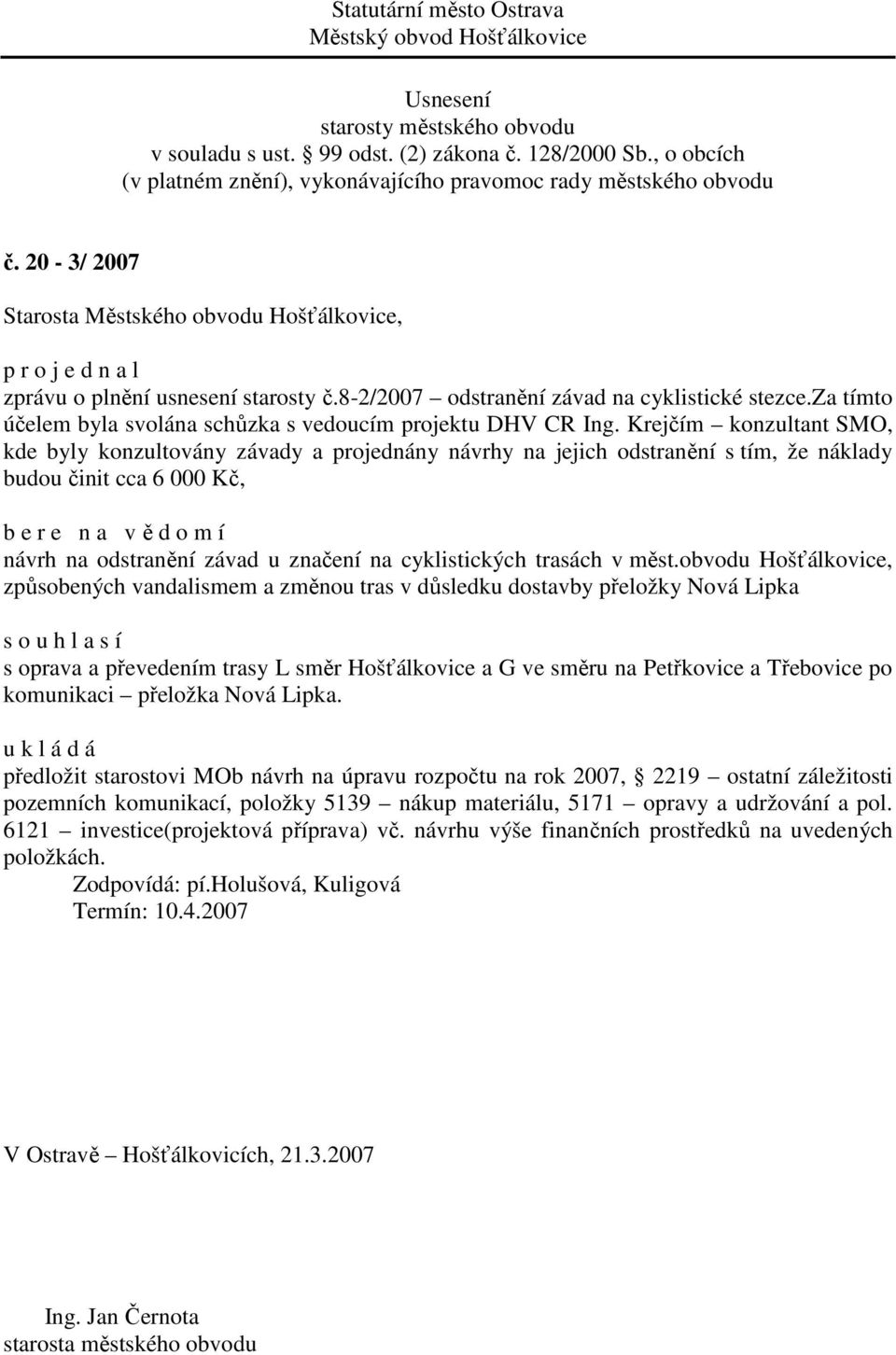 Statutární město Ostrava
Městský obvod Hošťálkovice

Usnesení
starosty městského obvodu
v souladu s ust. § 99 odst. (2) zákona č. 128/2000 Sb., o obcích
(v platném znění), vykonávajícího pravomoc rady městského obvodu

č. 20 - 3/ 2007

Starosta Městského obvodu Hošťálkovice,

p r o j e d n a l
zprávu o plnění usnesení starosty č.8-2/2007 – odstranění závad na cyklistické stezce.Za tímto účelem byla svolána schůzka s vedoucím projektu DHV CR Ing. Krejčím – konzultant SMO, kde byly konzultovány závady a projednány návrhy na jejich odstranění s tím, že náklady budou činit cca 6 000 Kč,

b e r e n a v ě d o m í
návrh na odstranění závad u značení na cyklistických trasách v měst.obvodu Hošťálkovice, způsobených vandalismem a změnou tras v důsledku dostavby přeložky Nová Lipka

s o u h l a s í
s oprava a převedením trasy L směr Hošťálkovice a G ve směru na Petřkovice a Třebovice po komunikaci – přeložka Nová Lipka.

u k l á d á
předložit starostovi MOb návrh na úpravu rozpočtu na rok 2007, § 2219 – ostatní záležitosti pozemních komunikací, položky 5139 – nákup materiálu, 5171 – opravy a udržování a pol. 6121 – investice(projektová příprava) vč. návrhu výše finančních prostředků na uvedených položkách.
Zodpovídá: pí.Holušová, Kuligová
Termín: 10.4.2007

V Ostravě – Hošťálkovicích, 21.3.2007

Ing. Jan Černota
starosta městského obvodu